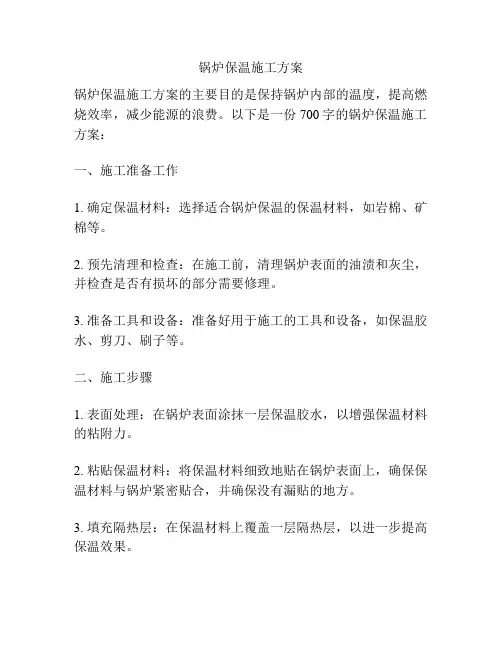 锅炉保温施工方案

锅炉保温施工方案的主要目的是保持锅炉内部的温度，提高燃烧效率，减少能源的浪费。以下是一份 700 字的锅炉保温施工方案：

一、施工准备工作

1. 确定保温材料：选择适合锅炉保温的保温材料，如岩棉、矿棉等。

2. 预先清理和检查：在施工前，清理锅炉表面的油渍和灰尘，并检查是否有损坏的部分需要修理。

3. 准备工具和设备：准备好用于施工的工具和设备，如保温胶水、剪刀、刷子等。

二、施工步骤

1. 表面处理：在锅炉表面涂抹一层保温胶水，以增强保温材料的粘附力。

2. 粘贴保温材料：将保温材料细致地贴在锅炉表面上，确保保温材料与锅炉紧密贴合，并确保没有漏贴的地方。

3. 填充隔热层：在保温材料上覆盖一层隔热层，以进一步提高保温效果。